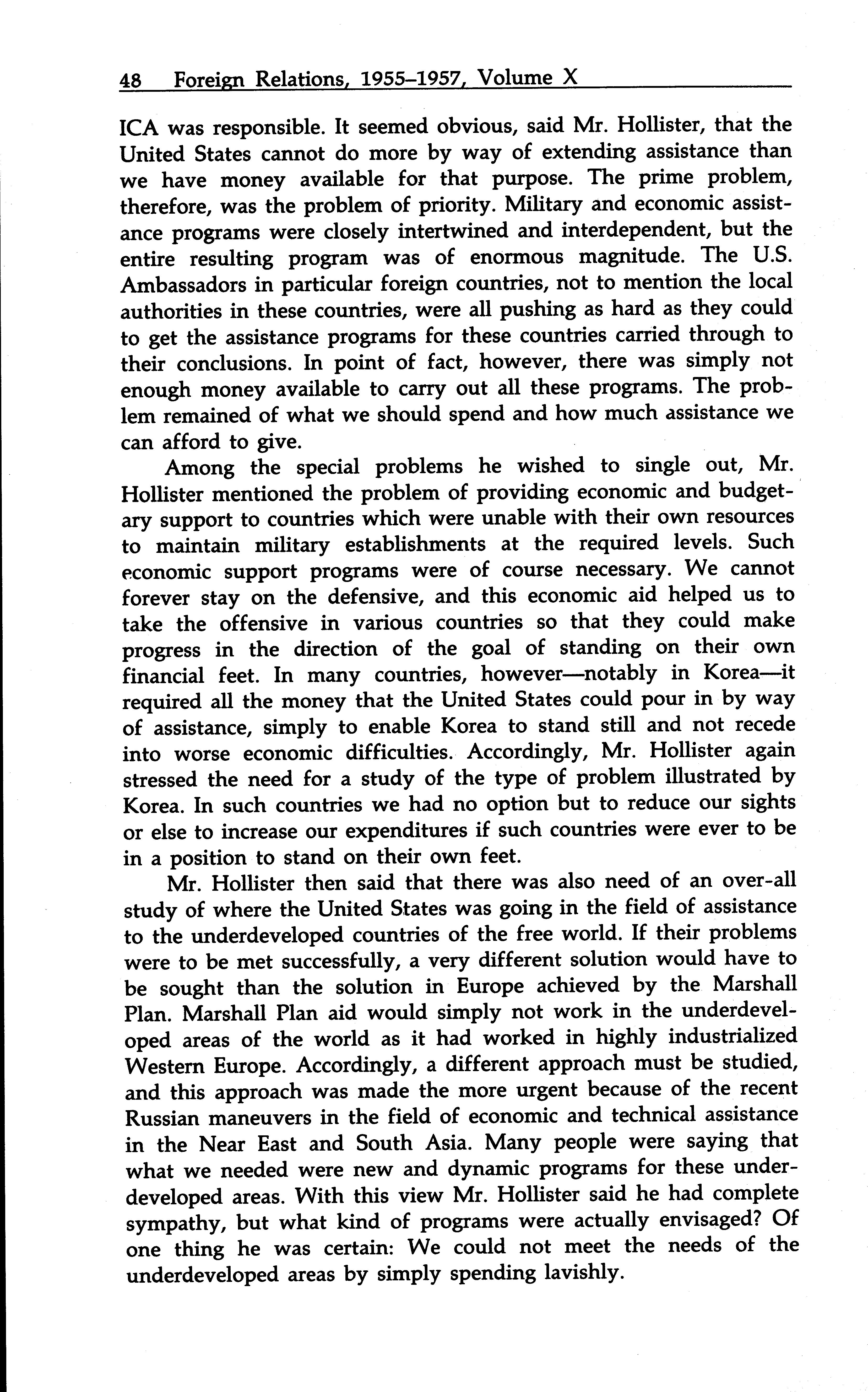 48 Foreign Relations, 1955–1957, Volume X

ICA was responsible. It seemed obvious, said Mr. Hollister, that the United States cannot do more by way of extending assistance than we have money available for that purpose. The prime problem, therefore, was the problem of priority. Military and economic assistance programs were closely intertwined and interdependent, but the entire resulting program was of enormous magnitude. The U.S. Ambassadors in particular foreign countries, not to mention the local authorities in these countries, were all pushing as hard as they could to get the assistance programs for these countries carried through to their conclusions. In point of fact, however, there was simply not enough money available to carry out all these programs. The problem remained of what we should spend and how much assistance we can afford to give.

Among the special problems he wished to single out, Mr. Hollister mentioned the problem of providing economic and budgetary support to countries which were unable with their own resources to maintain military establishments at the required levels. Such economic support programs were of course necessary. We cannot forever stay on the defensive, and this economic aid helped us to take the offensive in various countries so that they could make progress in the direction of the goal of standing on their own financial feet. In many countries, however—notably in Korea—it required all the money that the United States could pour in by way of assistance, simply to enable Korea to stand still and not recede into worse economic difficulties. Accordingly, Mr. Hollister again stressed the need for a study of the type of problem illustrated by Korea. In such countries we had no option but to reduce our sights or else to increase our expenditures if such countries were ever to be in a position to stand on their own feet.

Mr. Hollister then said that there was also need of an over-all study of where the United States was going in the field of assistance to the underdeveloped countries of the free world. If their problems were to be met successfully, a very different solution would have to be sought than the solution in Europe achieved by the Marshall Plan. Marshall Plan aid would simply not work in the underdeveloped areas of the world as it had worked in highly industrialized Western Europe. Accordingly, a different approach must be studied, and this approach was made the more urgent because of the recent Russian maneuvers in the field of economic and technical assistance in the Near East and South Asia. Many people were saying that what we needed were new and dynamic programs for these underdeveloped areas. With this view Mr. Hollister said he had complete sympathy, but what kind of programs were actually envisaged? Of one thing he was certain: We could not meet the needs of the underdeveloped areas by simply spending lavishly.